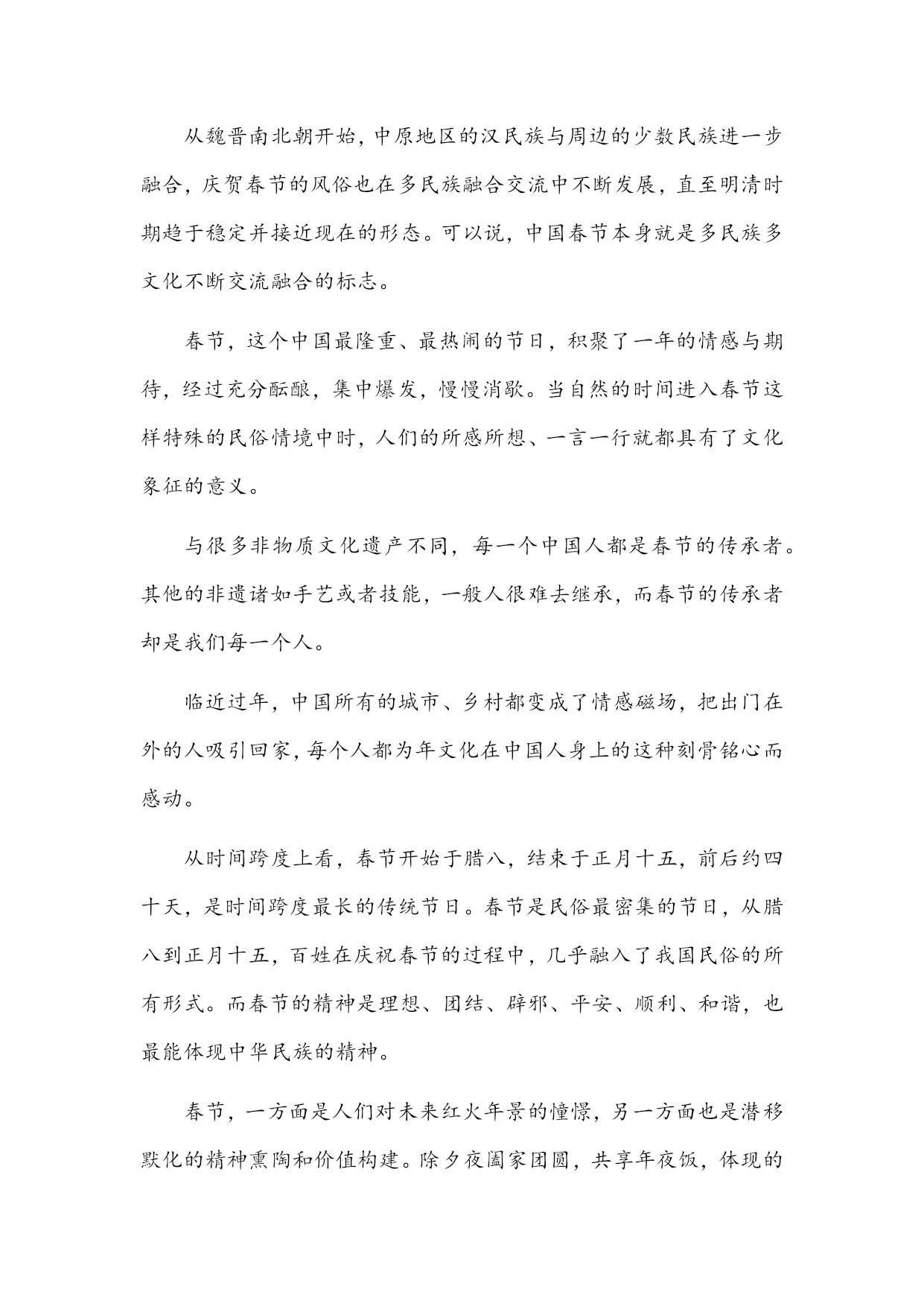 从魏晋南北朝开始，中原地区的汉民族与周边的少数民族进一步融合，庆贺春节的风俗也在多民族融合交流中不断发展，直至明清时期趋于稳定并接近现在的形态。可以说，中国春节本身就是多民族多文化不断交流融合的标志。

春节，这个中国最隆重、最热闹的节日，积聚了一年的情感与期待，经过充分酝酿，集中爆发，慢慢消歇。当自然的时间进入春节这样特殊的民俗情境中时，人们的所感所想、一言一行就都具有了文化象征的意义。

与很多非物质文化遗产不同，每一个中国人都是春节的传承者。其他的非遗诸如手艺或者技能，一般人很难去继承，而春节的传承者却是我们每一个人。

临近过年，中国所有的城市、乡村都变成了情感磁场，把出门在外的人吸引回家，每个人都为年文化在中国人身上的这种刻骨铭心而感动。

从时间跨度上看，春节开始于腊八，结束于正月十五，前后约四十天，是时间跨度最长的传统节日。春节是民俗最密集的节日，从腊八到正月十五，百姓在庆祝春节的过程中，几乎融入了我国民俗的所有形式。而春节的精神是理想、团结、辟邪、平安、顺利、和谐，也最能体现中华民族的精神。

春节，一方面是人们对未来红火年景的憧憬，另一方面也是潜移默化的精神熏陶和价值构建。除夕夜阖家团圆，共享年夜饭，体现的